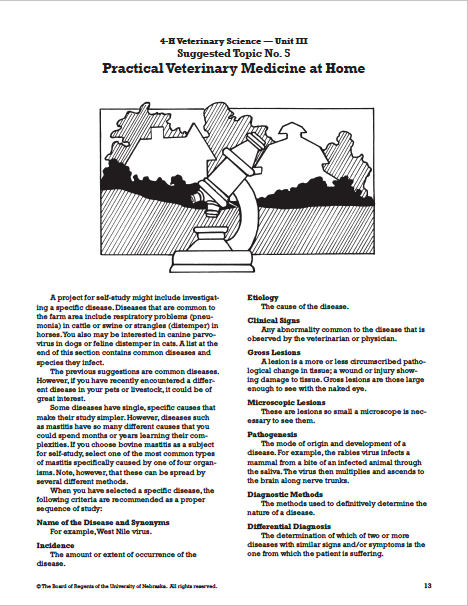 4-H Veterinary Science — Unit III
Suggested Topic No. 5
Practical Veterinary Medicine at Home

A project for self-study might include investigating a specific disease. Diseases that are common to the farm area include respiratory problems (pneumonia) in cattle or swine or strangles (distemper) in horses. You also may be interested in canine parvovirus in dogs or feline distemper in cats. A list at the end of this section contains common diseases and species they infect.

The previous suggestions are common diseases. However, if you have recently encountered a different disease in your pets or livestock, it could be of great interest.

Some diseases have single, specific causes that make their study simpler. However, diseases such as mastitis have so many different causes that you could spend months or years learning their complexities. If you choose bovine mastitis as a subject for self-study, select one of the most common types of mastitis specifically caused by one of four organisms. Note, however, that these can be spread by several different methods.

When you have selected a specific disease, the following criteria are recommended as a proper sequence of study:

Name of the Disease and Synonyms
For example, West Nile virus.

Incidence
The amount or extent of occurrence of the disease.

Etiology
The cause of the disease.

Clinical Signs
Any abnormality common to the disease that is observed by the veterinarian or physician.

Gross Lesions
A lesion is a more or less circumscribed pathological change in tissue; a wound or injury showing damage to tissue. Gross lesions are those large enough to see with the naked eye.

Microscopic Lesions
These are lesions so small a microscope is necessary to see them.

Pathogenesis
The mode of origin and development of a disease. For example, the rabies virus infects a mammal from a bite of an infected animal through the saliva. The virus then multiplies and ascends to the brain along nerve trunks.

Diagnostic Methods
The methods used to definitively determine the nature of a disease.

Differential Diagnosis
The determination of which of two or more diseases with similar signs and/or symptoms is the one from which the patient is suffering.

© The Board of Regents of the University of Nebraska. All rights reserved.

13